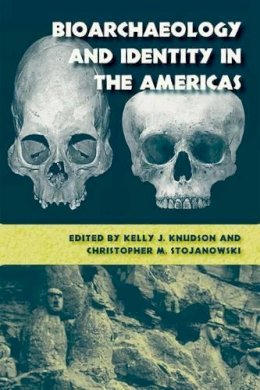 BIOARCHAEOLOGY AND IDENTITY IN THE AMERICAS

EDITED BY KELLY J. KNUDSON AND CHRISTOPHER M. STOJANOWSKI